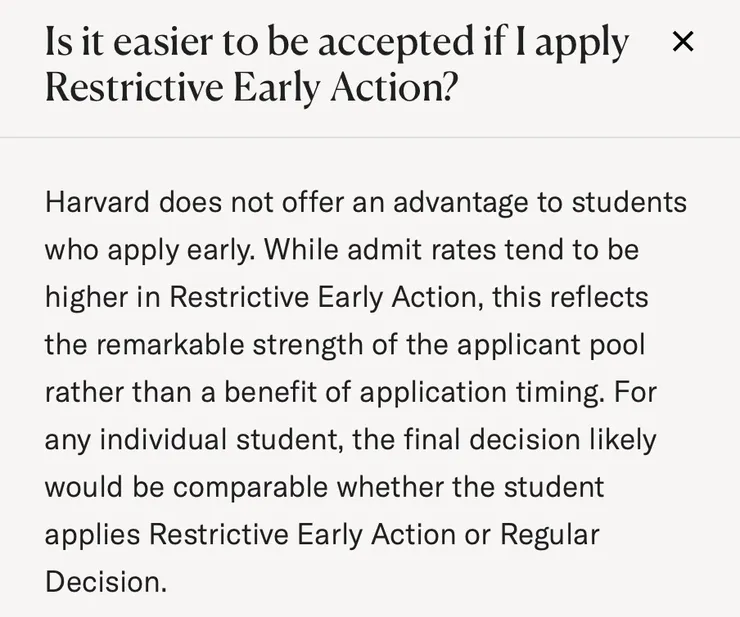 Is it easier to be accepted if I apply Restrictive Early Action?

×

Harvard does not offer an advantage to students who apply early. While admit rates tend to be higher in Restrictive Early Action, this reflects the remarkable strength of the applicant pool rather than a benefit of application timing. For any individual student, the final decision likely would be comparable whether the student applies Restrictive Early Action or Regular Decision.